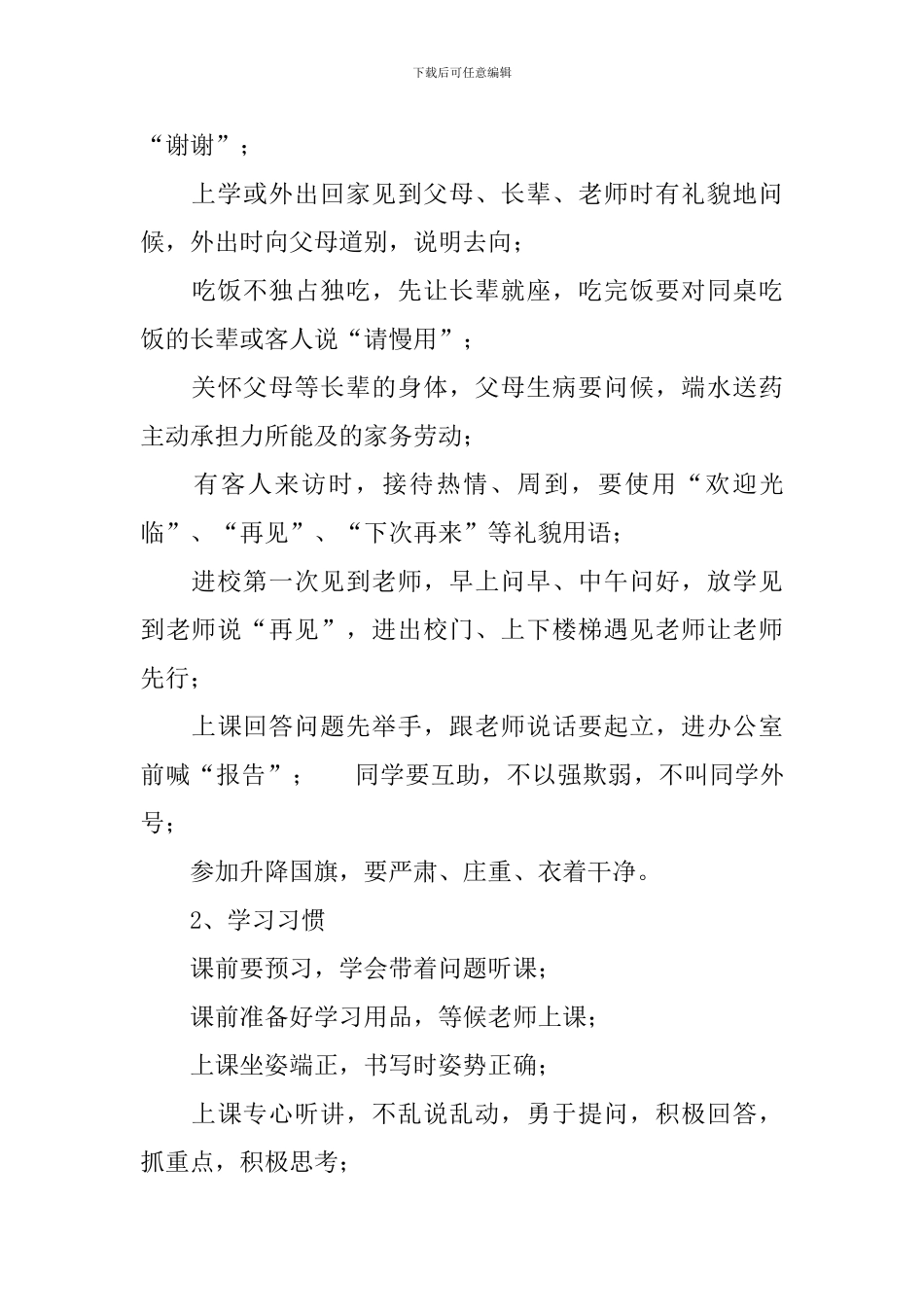 下载后可任意编辑

“谢谢”；

上学或外出回家见到父母、长辈、老师时有礼貌地问候，外出时向父母道别，说明去向；

吃饭不独占独吃，先让长辈就座，吃完饭要对同桌吃饭的长辈或客人说“请慢用”；

关怀父母等长辈的身体，父母生病要问候，端水送药主动承担力所能及的家务劳动；

有客人来访时，接待热情、周到，要使用“欢迎光临”、“再见”、“下次再来”等礼貌用语；

进校第一次见到老师，早上问早、中午问好，放学见到老师说“再见”，进出校门、上下楼梯遇见老师让老师先行；

上课回答问题先举手，跟老师说话要起立，进办公室前喊“报告”；　同学要互助，不以强欺弱，不叫同学外号；

参加升降国旗，要严肃、庄重、衣着干净。

2、学习习惯

课前要预习，学会带着问题听课；

课前准备好学习用品，等候老师上课；

上课坐姿端正，书写时姿势正确；

上课专心听讲，不乱说乱动，勇于提问，积极回答，抓重点，积极思考；